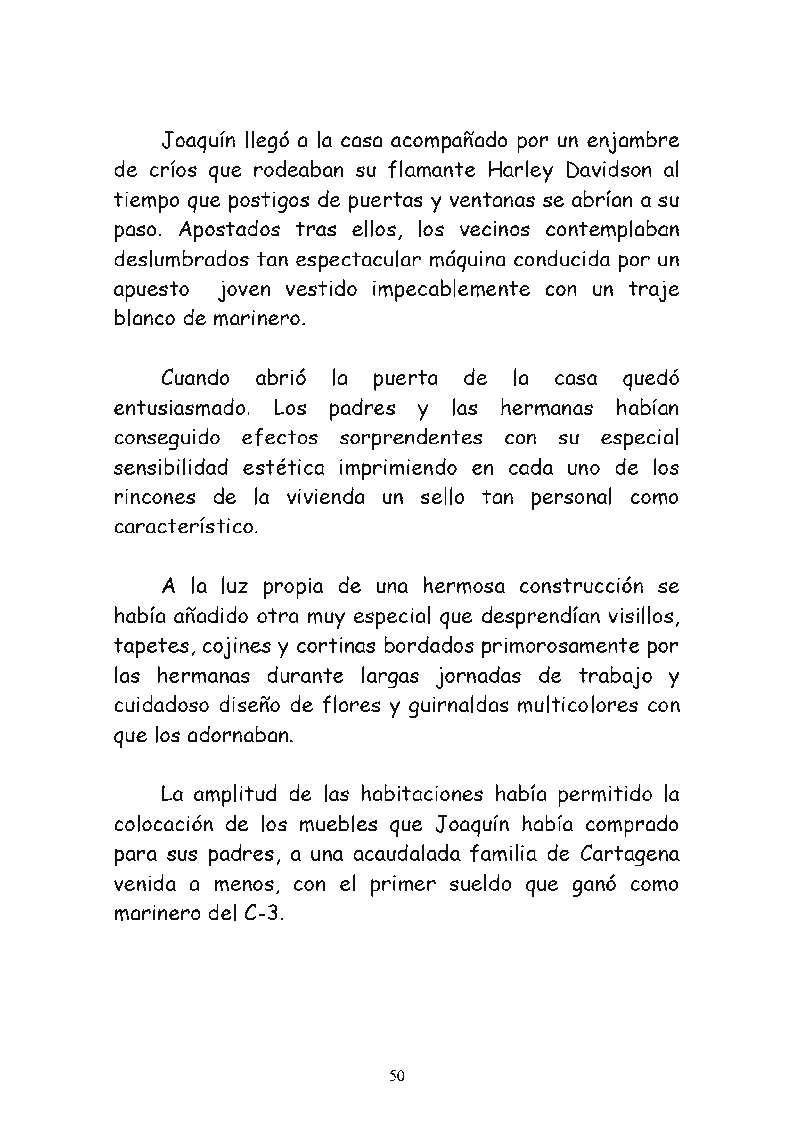 Joaquín llegó a la casa acompañado por un enjambre de críos que rodeaban su flamante Harley Davidson al tiempo que postigos de puertas y ventanas se abrían a su paso. Apostados tras ellos, los vecinos contemplaban deslumbrados tan espectacular máquina conducida por un apuesto joven vestido impecablemente con un traje blanco de marinero.

Cuando abrió la puerta de la casa quedó entusiasmado. Los padres y las hermanas habían conseguido efectos sorprendentes con su especial sensibilidad estética imprimiendo en cada uno de los rincones de la vivienda un sello tan personal como característico.

A la luz propia de una hermosa construcción se había añadido otra muy especial que desprendían visillos, tapetes, cojines y cortinas bordados primorosamente por las hermanas durante largas jornadas de trabajo y cuidadoso diseño de flores y guirnaldas multicolores con que los adornaban.

La amplitud de las habitaciones había permitido la colocación de los muebles que Joaquín había comprado para sus padres, a una acaudalada familia de Cartagena venida a menos, con el primer sueldo que ganó como marinero del C-3.

50